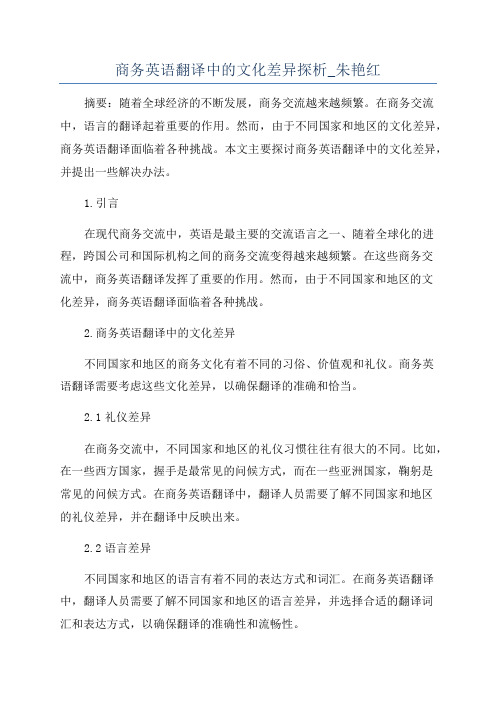 商务英语翻译中的文化差异探析_朱艳红

摘要：随着全球经济的不断发展，商务交流越来越频繁。在商务交流中，语言的翻译起着重要的作用。然而，由于不同国家和地区的文化差异，商务英语翻译面临着各种挑战。本文主要探讨商务英语翻译中的文化差异，并提出一些解决办法。

1.引言

在现代商务交流中，英语是最主要的交流语言之一、随着全球化的进程，跨国公司和国际机构之间的商务交流变得越来越频繁。在这些商务交流中，商务英语翻译发挥了重要的作用。然而，由于不同国家和地区的文化差异，商务英语翻译面临着各种挑战。

2.商务英语翻译中的文化差异

不同国家和地区的商务文化有着不同的习俗、价值观和礼仪。商务英语翻译需要考虑这些文化差异，以确保翻译的准确和恰当。

2.1 礼仪差异

在商务交流中，不同国家和地区的礼仪习惯往往有很大的不同。比如，在一些西方国家，握手是最常见的问候方式，而在一些亚洲国家，鞠躬是常见的问候方式。在商务英语翻译中，翻译人员需要了解不同国家和地区的礼仪差异，并在翻译中反映出来。

2.2 语言差异

不同国家和地区的语言有着不同的表达方式和词汇。在商务英语翻译中，翻译人员需要了解不同国家和地区的语言差异，并选择合适的翻译词汇和表达方式，以确保翻译的准确性和流畅性。